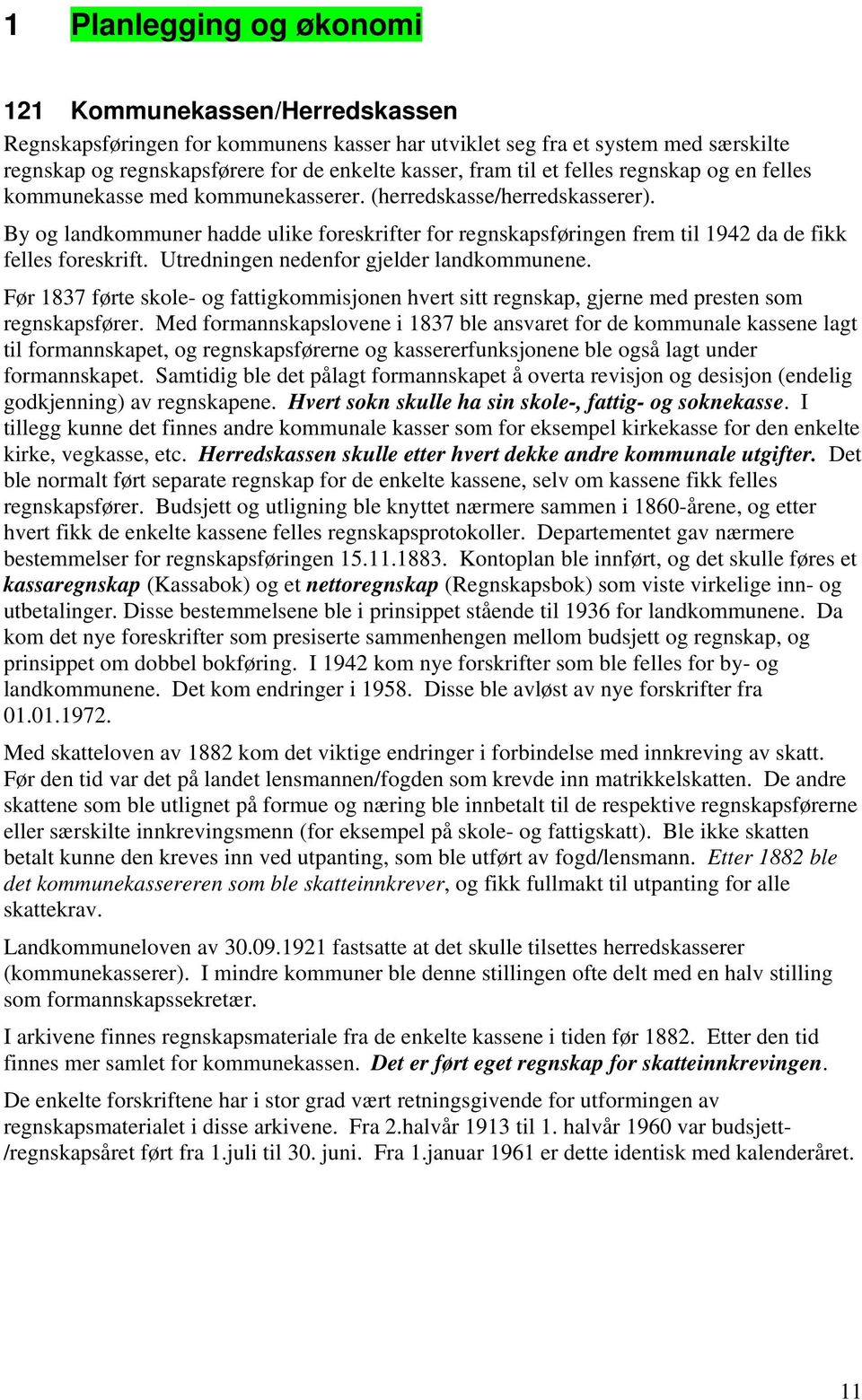 1 Planlegging og økonomi

121 Kommunekassen/Herredskassen

Regnskapsføringen for kommunens kasser har utviklet seg fra et system med særskilte regnskap og regnskapsførere for de enkelte kasser, fram til et felles regnskap og en felles kommunekasse med kommunekasserer. (herredskasse/herredskasserer).

By og landkommuner hadde ulike foreskrifter for regnskapsføringen frem til 1942 da de fikk felles foreskrift. Utredningen nedenfor gjelder landkommunene.

Før 1837 førte skole- og fattigkommisjonen hvert sitt regnskap, gjerne med presten som regnskapsfører. Med formannskapslovene i 1837 ble ansvaret for de kommunale kassene lagt til formannskapet, og regnskapsførerne og kassererfunksjonene ble også lagt under formannskapet. Samtidig ble det pålagt formannskapet å overta revisjon og desisjon (endelig godkjenning) av regnskapene. Hvert sokn skulle ha sin skole-, fattig- og soknekasse. I tillegg kunne det finnes andre kommunale kasser som for eksempel kirkekasse for den enkelte kirke, vegkasse, etc. Herredskassen skulle etter hvert dekke andre kommunale utgifter. Det ble normalt ført separate regnskap for de enkelte kassene, selv om kassene fikk felles regnskapsfører. Budsjett og utligning ble knyttet nærmere sammen i 1860-årene, og etter hvert fikk de enkelte kassene felles regnskapsprotokoller. Departementet gav nærmere bestemmelser for regnskapsføringen 15.11.1883. Kontoplan ble innført, og det skulle føres et kassaregnskap (Kassabok) og et nettoregnskap (Regnskapsbok) som viste virkelige inn- og utbetalinger. Disse bestemmelsene ble i prinsippet stående til 1936 for landkommunene. Da kom det nye foreskrifter som presiserte sammenhengen mellom budsjett og regnskap, og prinsippet om dobbel bokføring. I 1942 kom nye forskrifter som ble felles for by- og landkommunene. Det kom endringer i 1958. Disse ble avløst av nye forskrifter fra 01.01.1972.

Med skatteloven av 1882 kom det viktige endringer i forbindelse med innkreving av skatt. Før den tid var det på landet lensmannen/fogden som krevde inn matrikkelskatten. De andre skattene som ble utlignet på formue og næring ble innbetalt til de respektive regnskapsførerne eller særskilte innkrevingsmenn (for eksempel på skole- og fattigskatt). Ble ikke skatten betalt kunne den kreves inn ved utpanting, som ble utført av fogd/lensmann. Etter 1882 ble det kommunekassereren som ble skatteinnkrever, og fikk fullmakt til utpanting for alle skattekrav.

Landkommuneloven av 30.09.1921 fastsatte at det skulle tilsettes herredskasserer (kommunekasserer). I mindre kommuner ble denne stillingen ofte delt med en halv stilling som formannskapssekretær.

I arkivene finnes regnskapsmateriale fra de enkelte kassene i tiden før 1882. Etter den tid finnes mer samlet for kommunekassen. Det er ført eget regnskap for skatteinnkrevingen.

De enkelte forskriftene har i stor grad vært retningsgivende for utformingen av regnskapsmaterialet i disse arkivene. Fra 2.halvår 1913 til 1. halvår 1960 var budsjett-/regnskapsåret ført fra 1.juli til 30. juni. Fra 1.januar 1961 er dette identisk med kalenderåret.

11